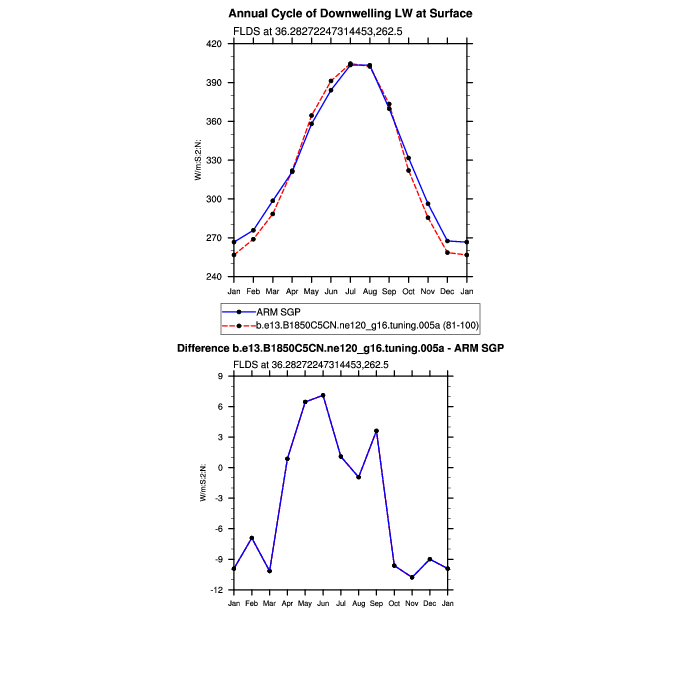 Annual Cycle of Downwelling LW at Surface

FLDS at 36.28272247314453,262.5

W/m:S:2:N:

420
390
360
330
300
270
240

Jan Feb Mar Apr May Jun Jul Aug Sep Oct Nov Dec Jan

ARM SGP
b.e13.B1850C5CN.ne120_g16.tuning.005a (81-100)

Difference b.e13.B1850C5CN.ne120_g16.tuning.005a - ARM SGP

FLDS at 36.28272247314453,262.5

W/m:S:2:N:

9
6
3
0
-3
-6
-9
-12

Jan Feb Mar Apr May Jun Jul Aug Sep Oct Nov Dec Jan